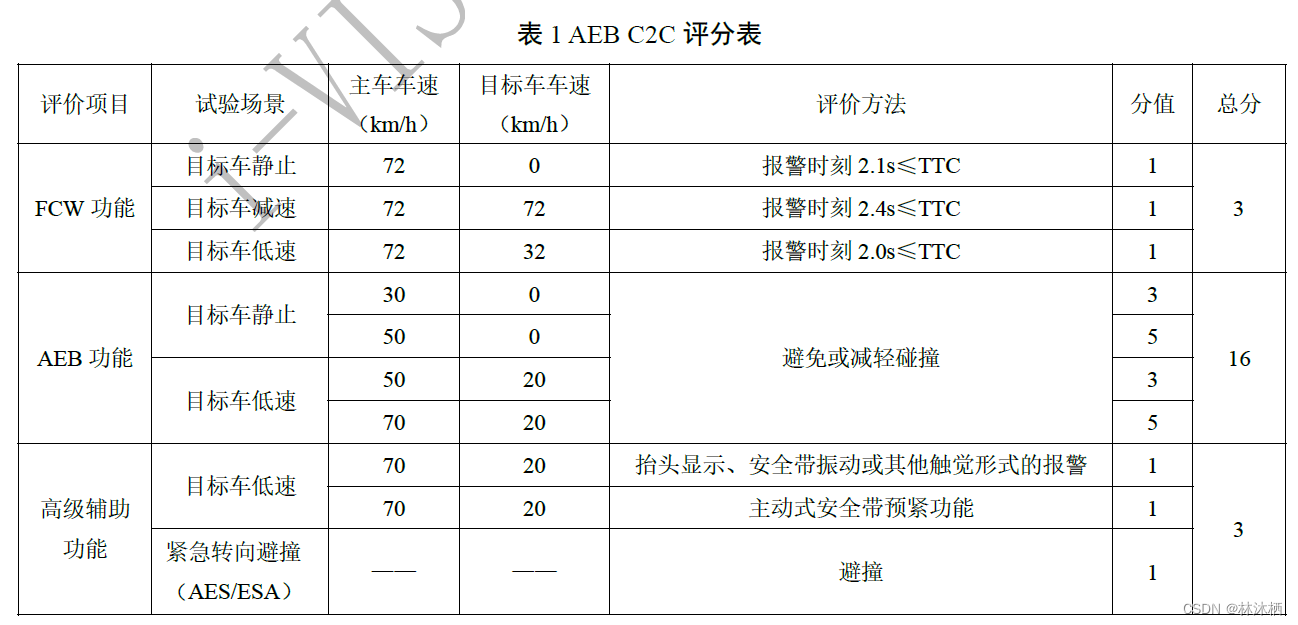 表 1 AEB C2C 评分表

| 评价项目 | 试验场景 | 主车车速（km/h） | 目标车车速（km/h） | 评价方法 | 分值 | 总分 |
|---|---|---|---|---|---|---|
| FCW 功能 | 目标车静止 | 72 | 0 | 报警时刻 2.1s≤TTC | 1 | 3 |
| | 目标车减速 | 72 | 72 | 报警时刻 2.4s≤TTC | 1 | |
| | 目标车低速 | 72 | 32 | 报警时刻 2.0s≤TTC | 1 | |
| AEB 功能 | 目标车静止 | 30 | 0 | 避免或减轻碰撞 | 3 | 16 |
| | | 50 | 0 | | 5 | |
| | 目标车低速 | 50 | 20 | | 3 | |
| | | 70 | 20 | | 5 | |
| 高级辅助功能 | 目标车低速 | 70 | 20 | 抬头显示、安全带振动或其他触觉形式的报警 | 1 | 3 |
| | | 70 | 20 | 主动式安全带预紧功能 | 1 | |
| | 紧急转向避撞（AES/ESA） | —— | —— | 避撞 | 1 | |

CSDN @林沐栖